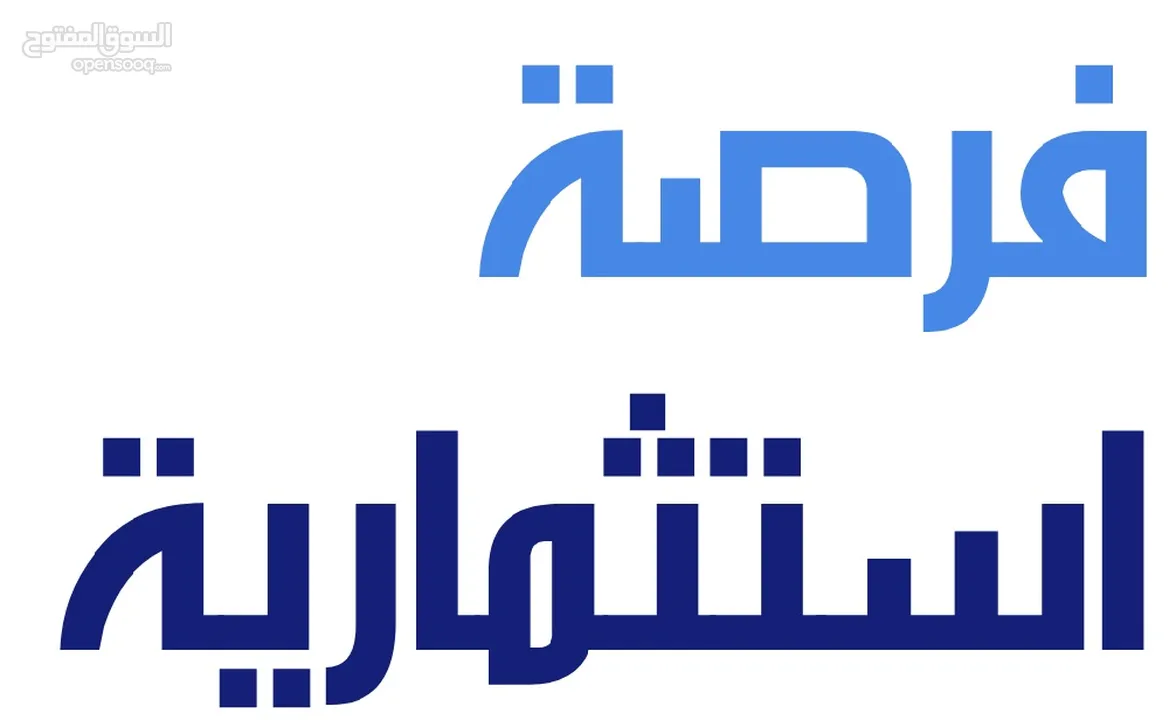 السوق المفتوح
opensooq.com

فرصة

استثمارية